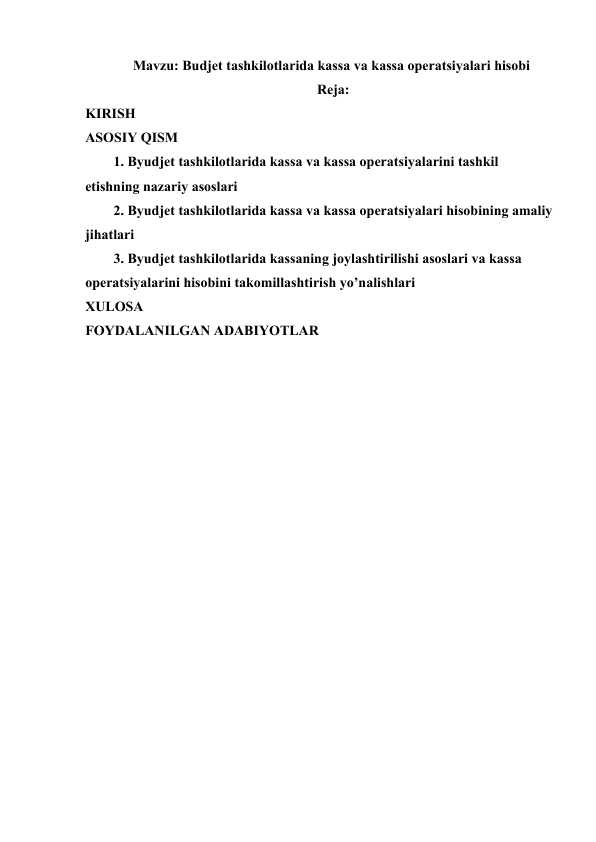 Mavzu: Budjet tashkilotlarida kassa va kassa operatsiyalari hisobi

Reja:

KIRISH

ASOSIY QISM

1. Byudjet tashkilotlarida kassa va kassa operatsiyalarini tashkil etishning nazariy asoslari

2. Byudjet tashkilotlarida kassa va kassa operatsiyalari hisobining amaliy jihatlari

3. Byudjet tashkilotlarida kassaning joylashtirilishi asoslari va kassa operatsiyalarini hisobini takomillashtirish yo’nalishlari

XULOSA

FOYDALANILGAN ADABIYOTLAR